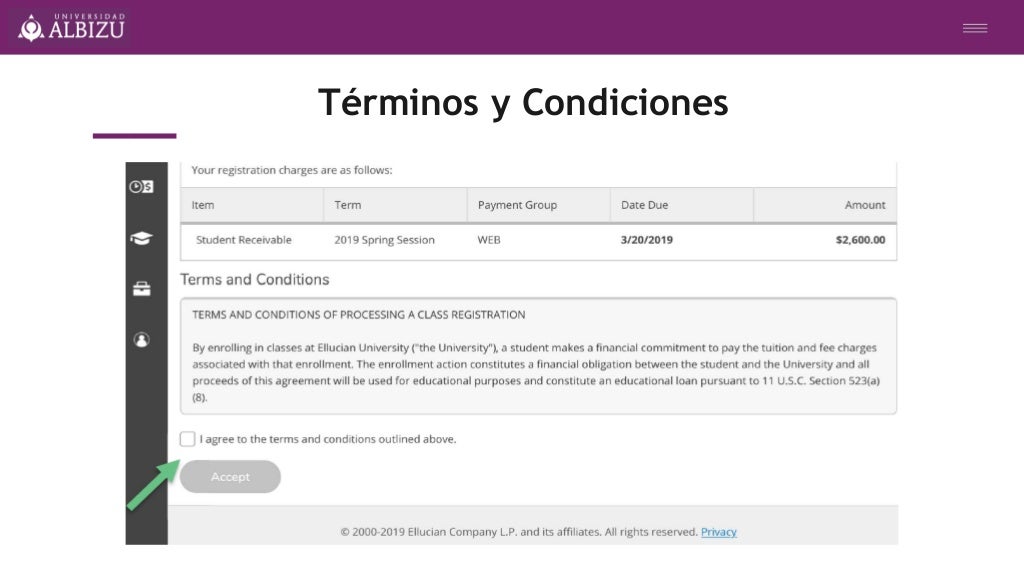 UNIVERSIDAD ALBIZU

Términos y Condiciones

Your registration charges are as follows:

| Item | Term | Payment Group | Date Due | Amount |
|---|---|---|---|---|
| Student Receivable | 2019 Spring Session | WEB | 3/20/2019 | $2,600.00 |

Terms and Conditions

TERMS AND CONDITIONS OF PROCESSING A CLASS REGISTRATION

By enrolling in classes at Ellucian University ("the University"), a student makes a financial commitment to pay the tuition and fee charges associated with that enrollment. The enrollment action constitutes a financial obligation between the student and the University and all proceeds of this agreement will be used for educational purposes and constitute an educational loan pursuant to 11 U.S.C. Section 523(a)(8).

I agree to the terms and conditions outlined above.

Accept

© 2000-2019 Ellucian Company L.P. and its affiliates. All rights reserved. Privacy